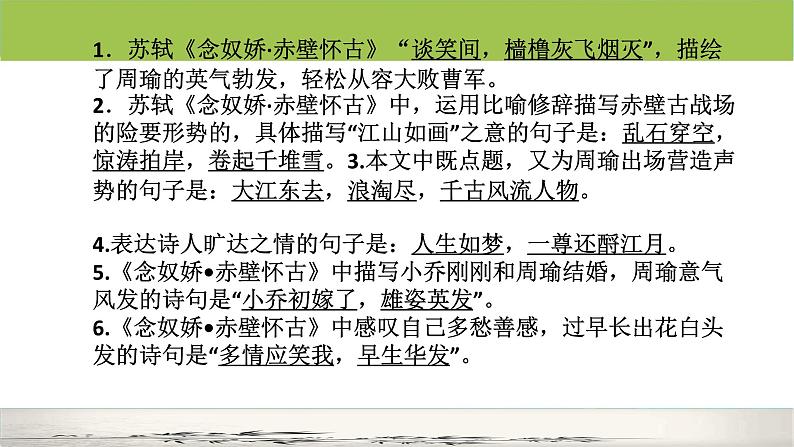 1．苏轼《念奴娇·赤壁怀古》“谈笑间，樯橹灰飞烟灭”，描绘了周瑜的英气勃发，轻松从容大败曹军。
2．苏轼《念奴娇·赤壁怀古》中，运用比喻修辞描写赤壁古战场的险要形势的，具体描写“江山如画”之意的句子是：乱石穿空，惊涛拍岸，卷起千堆雪。3.本文中既点题，又为周瑜出场营造声势的句子是：大江东去，浪淘尽，千古风流人物。

4.表达诗人旷达之情的句子是：人生如梦，一尊还酹江月。
5.《念奴娇•赤壁怀古》中描写小乔刚刚和周瑜结婚，周瑜意气风发的诗句是“小乔初嫁了，雄姿英发”。
6.《念奴娇•赤壁怀古》中感叹自己多愁善感，过早长出花白头发的诗句是“多情应笑我，早生华发”。